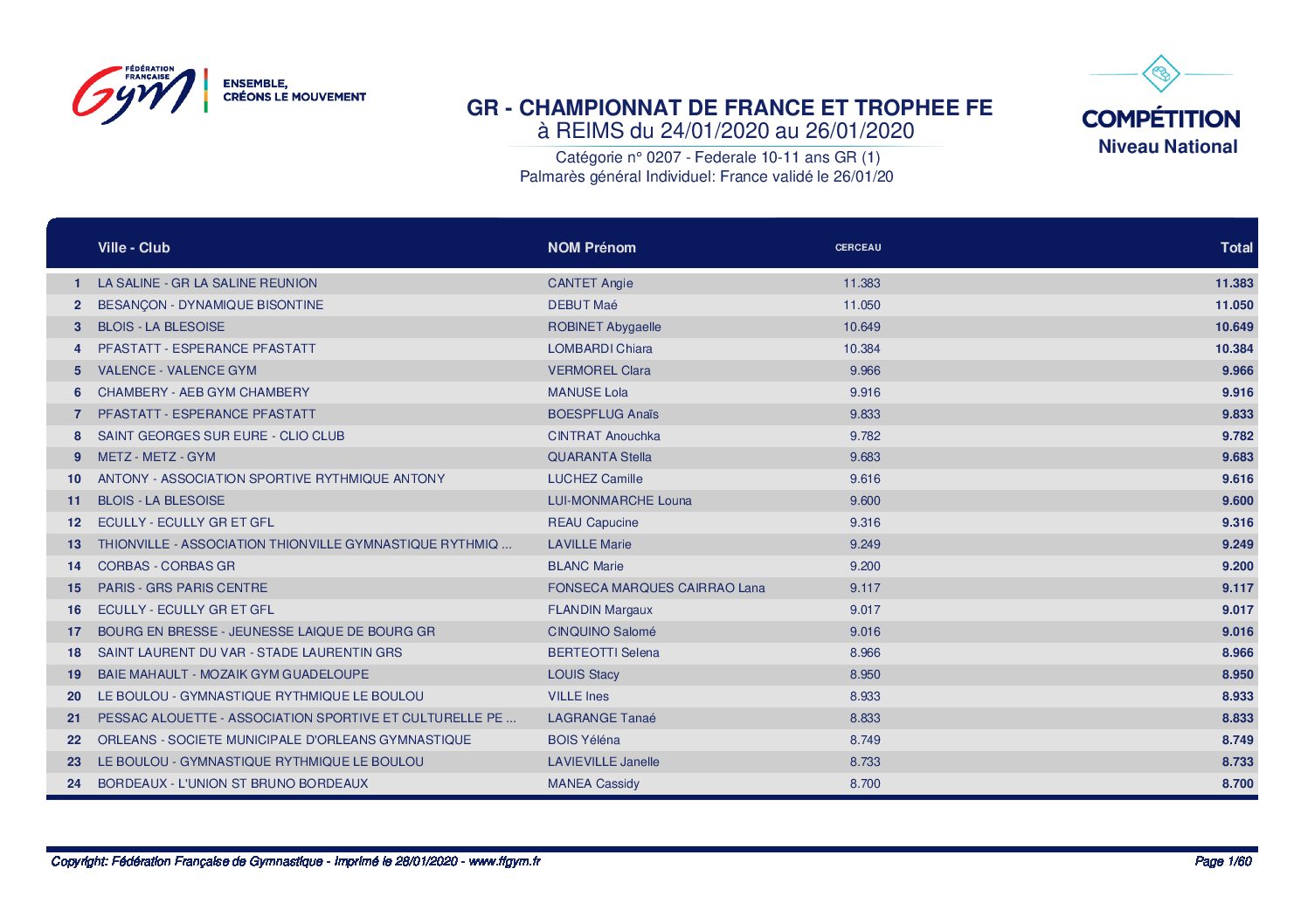 FÉDÉRATION FRANÇAISE Gym

ENSEMBLE, CRÉONS LE MOUVEMENT

GR - CHAMPIONNAT DE FRANCE ET TROPHEE FE
à REIMS du 24/01/2020 au 26/01/2020
Catégorie n° 0207 - Federale 10-11 ans GR (1)
Palmarès général Individuel: France validé le 26/01/20

COMPÉTITION
Niveau National

| | Ville - Club | NOM Prénom | CERCEAU | Total |
|---|---|---|---|---|
| 1 | LA SALINE - GR LA SALINE REUNION | CANTET Angie | 11.383 | 11.383 |
| 2 | BESANÇON - DYNAMIQUE BISONTINE | DEBUT Maé | 11.050 | 11.050 |
| 3 | BLOIS - LA BLESOISE | ROBINET Abygaelle | 10.649 | 10.649 |
| 4 | PFASTATT - ESPERANCE PFASTATT | LOMBARDI Chiara | 10.384 | 10.384 |
| 5 | VALENCE - VALENCE GYM | VERMOREL Clara | 9.966 | 9.966 |
| 6 | CHAMBERY - AEB GYM CHAMBERY | MANUSE Lola | 9.916 | 9.916 |
| 7 | PFASTATT - ESPERANCE PFASTATT | BOESPFLUG Anaïs | 9.833 | 9.833 |
| 8 | SAINT GEORGES SUR EURE - CLIO CLUB | CINTRAT Anouchka | 9.782 | 9.782 |
| 9 | METZ - METZ - GYM | QUARANTA Stella | 9.683 | 9.683 |
| 10 | ANTONY - ASSOCIATION SPORTIVE RYTHMIQUE ANTONY | LUCHEZ Camille | 9.616 | 9.616 |
| 11 | BLOIS - LA BLESOISE | LUI-MONMARCHE Louna | 9.600 | 9.600 |
| 12 | ECULLY - ECULLY GR ET GFL | REAU Capucine | 9.316 | 9.316 |
| 13 | THIONVILLE - ASSOCIATION THIONVILLE GYMNASTIQUE RYTHMIQ ... | LAVILLE Marie | 9.249 | 9.249 |
| 14 | CORBAS - CORBAS GR | BLANC Marie | 9.200 | 9.200 |
| 15 | PARIS - GRS PARIS CENTRE | FONSECA MARQUES CAIRRAO Lana | 9.117 | 9.117 |
| 16 | ECULLY - ECULLY GR ET GFL | FLANDIN Margaux | 9.017 | 9.017 |
| 17 | BOURG EN BRESSE - JEUNESSE LAIQUE DE BOURG GR | CINQUINO Salomé | 9.016 | 9.016 |
| 18 | SAINT LAURENT DU VAR - STADE LAURENTIN GRS | BERTEOTTI Selena | 8.966 | 8.966 |
| 19 | BAIE MAHAULT - MOZAIK GYM GUADELOUPE | LOUIS Stacy | 8.950 | 8.950 |
| 20 | LE BOULOU - GYMNASTIQUE RYTHMIQUE LE BOULOU | VILLE Ines | 8.933 | 8.933 |
| 21 | PESSAC ALOUETTE - ASSOCIATION SPORTIVE ET CULTURELLE PE ... | LAGRANGE Tanaé | 8.833 | 8.833 |
| 22 | ORLEANS - SOCIETE MUNICIPALE D'ORLEANS GYMNASTIQUE | BOIS Yéléna | 8.749 | 8.749 |
| 23 | LE BOULOU - GYMNASTIQUE RYTHMIQUE LE BOULOU | LAVIEVILLE Janelle | 8.733 | 8.733 |
| 24 | BORDEAUX - L'UNION ST BRUNO BORDEAUX | MANEA Cassidy | 8.700 | 8.700 |

Copyright: Fédération Française de Gymnastique - Imprimé le 26/01/2020 - www.ffgym.fr
Page 1/60